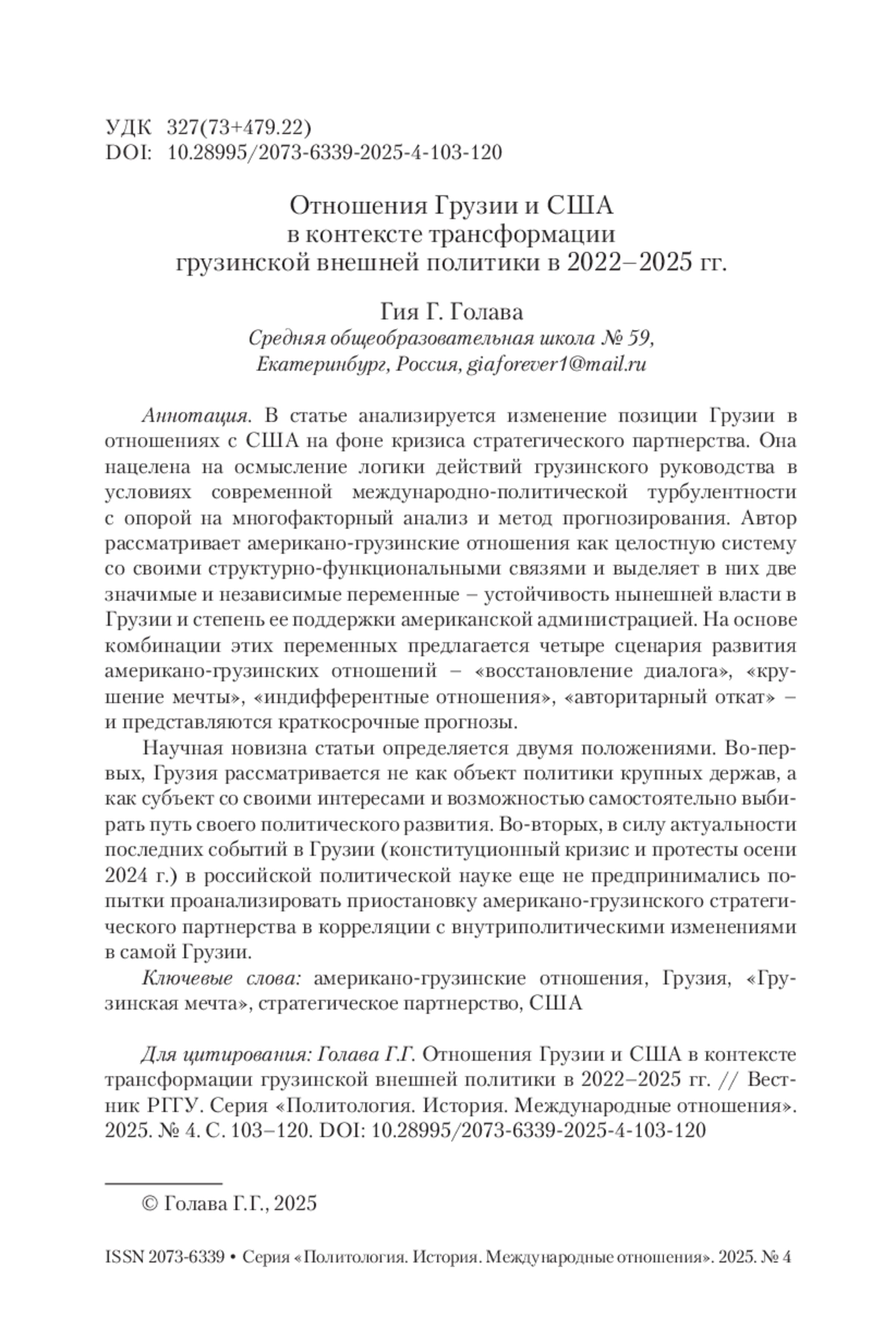 УДК 327(73+479.22)
DOI: 10.28995/2073-6339-2025-4-103-120

Отношения Грузии и США
в контексте трансформации
грузинской внешней политики в 2022–2025 гг.

Гия Г. Голава
Средняя общеобразовательная школа № 59,
Екатеринбург, Россия, giaforever1@mail.ru

Аннотация. В статье анализируется изменение позиции Грузии в отношениях с США на фоне кризиса стратегического партнерства. Она нацелена на осмысление логики действий грузинского руководства в условиях современной международно-политической турбулентности с опорой на многофакторный анализ и метод прогнозирования. Автор рассматривает американо-грузинские отношения как целостную систему со своими структурно-функциональными связями и выделяет в них две значимые и независимые переменные – устойчивость нынешней власти в Грузии и степень ее поддержки американской администрацией. На основе комбинации этих переменных предлагается четыре сценария развития американо-грузинских отношений – «восстановление диалога», «крушение мечты», «индифферентные отношения», «авторитарный откат» – и представляются краткосрочные прогнозы.

Научная новизна статьи определяется двумя положениями. Во-первых, Грузия рассматривается не как объект политики крупных держав, а как субъект со своими интересами и возможностью самостоятельно выбирать путь своего политического развития. Во-вторых, в силу актуальности последних событий в Грузии (конституционный кризис и протесты осени 2024 г.) в российской политической науке еще не предпринимались попытки проанализировать приостановку американо-грузинского стратегического партнерства в корреляции с внутриполитическими изменениями в самой Грузии.

Ключевые слова: американо-грузинские отношения, Грузия, «Грузинская мечта», стратегическое партнерство, США

Для цитирования: Голава Г.Г. Отношения Грузии и США в контексте трансформации грузинской внешней политики в 2022–2025 гг. // Вестник РГГУ. Серия «Политология. История. Международные отношения». 2025. № 4. С. 103–120. DOI: 10.28995/2073-6339-2025-4-103-120

© Голава Г.Г., 2025

ISSN 2073-6339 • Серия «Политология. История. Международные отношения». 2025. № 4